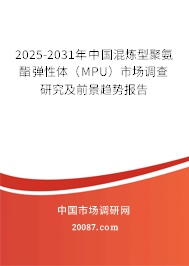 2025-2031年中国混炼型聚氨酯弹性体（MPU）市场调查研究及前景趋势报告

中国市场调研网

20087.com